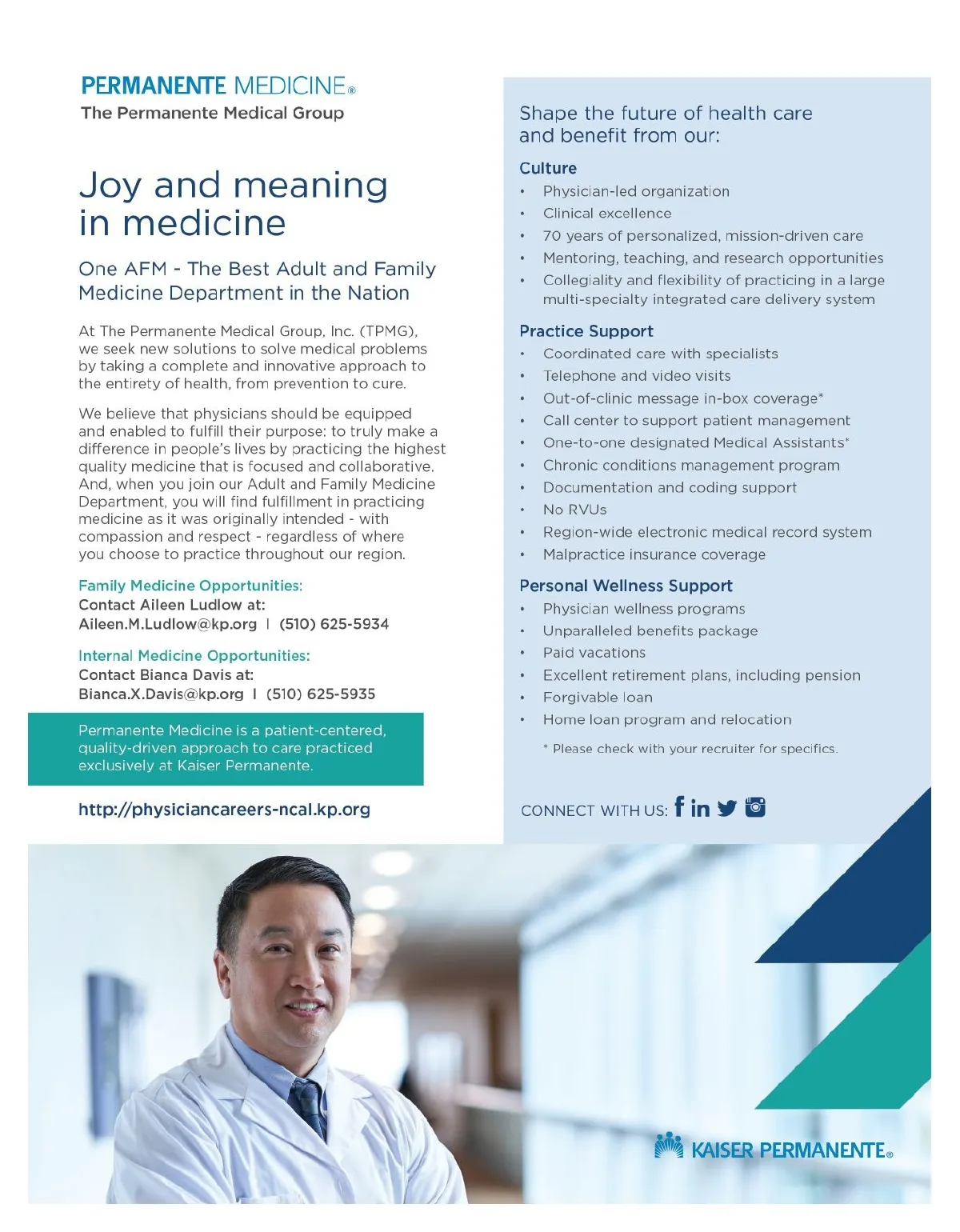 PERMANENTE MEDICINE®
The Permanente Medical Group

Joy and meaning in medicine

One AFM - The Best Adult and Family Medicine Department in the Nation

At The Permanente Medical Group, Inc. (TPMG), we seek new solutions to solve medical problems by taking a complete and innovative approach to the entirety of health, from prevention to cure.

We believe that physicians should be equipped and enabled to fulfill their purpose: to truly make a difference in people's lives by practicing the highest quality medicine that is focused and collaborative. And, when you join our Adult and Family Medicine Department, you will find fulfillment in practicing medicine as it was originally intended - with compassion and respect - regardless of where you choose to practice throughout our region.

Family Medicine Opportunities:
Contact Aileen Ludlow at:
Aileen.M.Ludlow@kp.org | (510) 625-5934

Internal Medicine Opportunities:
Contact Bianca Davis at:
Bianca.X.Davis@kp.org | (510) 625-5935

Permanente Medicine is a patient-centered, quality-driven approach to care practiced exclusively at Kaiser Permanente.

http://physiciancareers-ncal.kp.org

Shape the future of health care and benefit from our:

Culture
• Physician-led organization
• Clinical excellence
• 70 years of personalized, mission-driven care
• Mentoring, teaching, and research opportunities
• Collegiality and flexibility of practicing in a large multi-specialty integrated care delivery system

Practice Support
• Coordinated care with specialists
• Telephone and video visits
• Out-of-clinic message in-box coverage*
• Call center to support patient management
• One-to-one designated Medical Assistants*
• Chronic conditions management program
• Documentation and coding support
• No RVUs
• Region-wide electronic medical record system
• Malpractice insurance coverage

Personal Wellness Support
• Physician wellness programs
• Unparalleled benefits package
• Paid vacations
• Excellent retirement plans, including pension
• Forgivable loan
• Home loan program and relocation

* Please check with your recruiter for specifics.

CONNECT WITH US:

KAISER PERMANENTE®